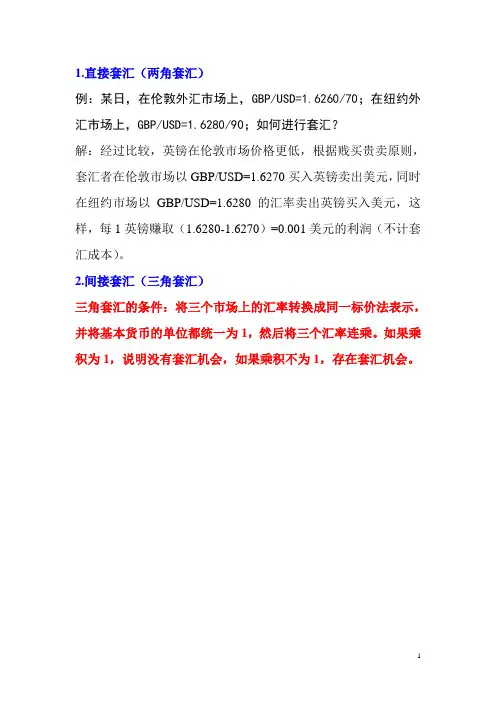 1.直接套汇（两角套汇）

例：某日，在伦敦外汇市场上，GBP/USD=1.6260/70；在纽约外汇市场上，GBP/USD=1.6280/90；如何进行套汇？

解：经过比较，英镑在伦敦市场价格更低，根据贱买贵卖原则，套汇者在伦敦市场以 GBP/USD=1.6270 买入英镑卖出美元，同时在纽约市场以 GBP/USD=1.6280 的汇率卖出英镑买入美元，这样，每 1 英镑赚取（1.6280-1.6270）=0.001 美元的利润（不计套汇成本）。

2.间接套汇（三角套汇）

三角套汇的条件：将三个市场上的汇率转换成同一标价法表示，并将基本货币的单位都统一为 1，然后将三个汇率连乘。如果乘积为 1，说明没有套汇机会，如果乘积不为 1，存在套汇机会。

1